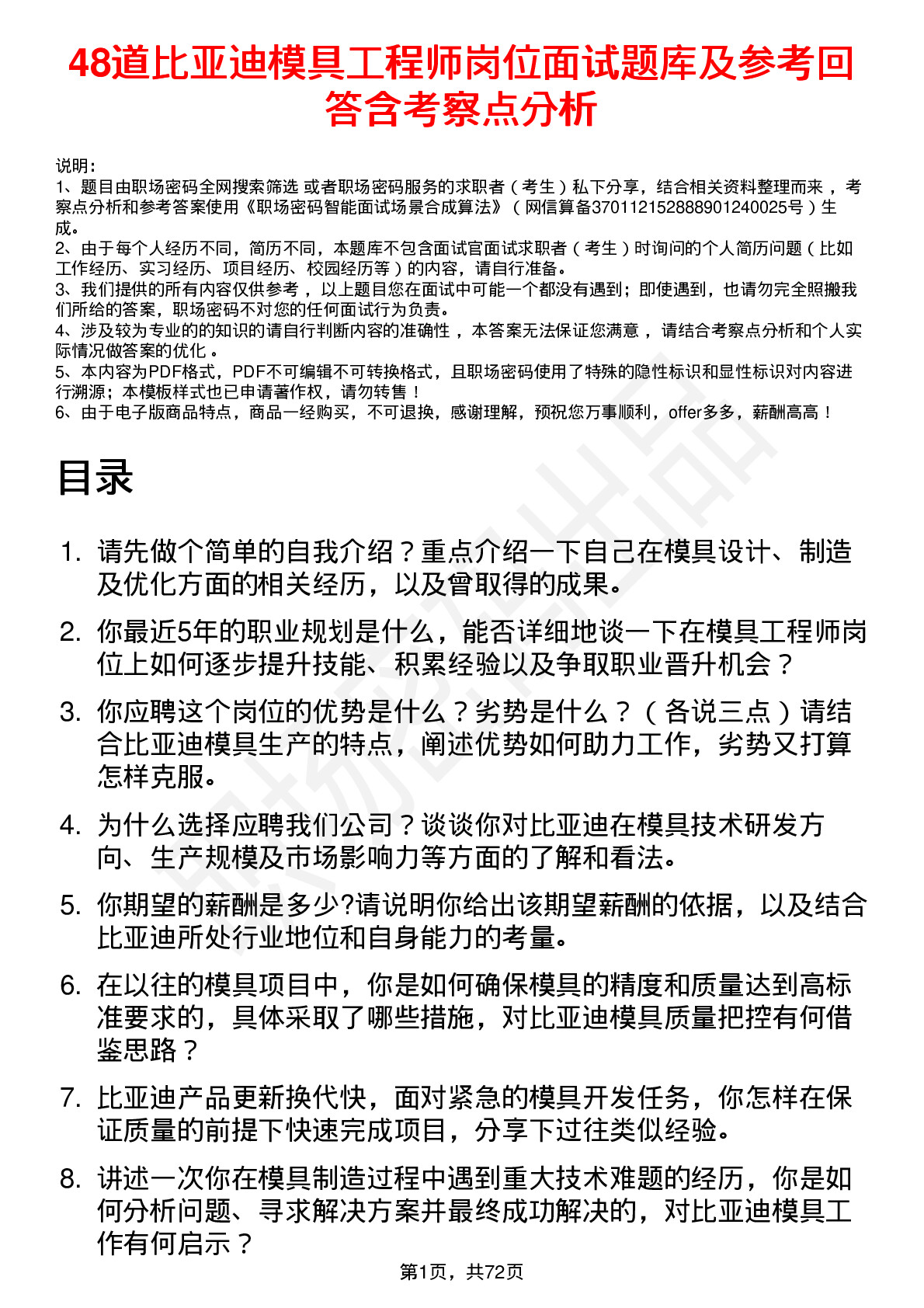 48道比亚迪模具工程师岗位面试题库及参考回答含考察点分析

说明：
1、题目由职场密码全网搜索筛选 或者职场密码服务的求职者（考生）私下分享，结合相关资料整理而来 ，考察点分析和参考答案使用《职场密码智能面试场景合成算法》（网信算备370112152888901240025号）生成。
2、由于每个人经历不同，简历不同，本题库不包含面试官面试求职者（考生）时询问的个人简历问题（比如工作经历、实习经历、项目经历、校园经历等）的内容，请自行准备。
3、我们提供的所有内容仅供参考 ，以上题目您在面试中可能一个都没有遇到；即使遇到，也请勿完全照搬我们所给的答案，职场密码不对您的任何面试行为负责。
4、涉及较为专业的的知识的请自行判断内容的准确性 ，本答案无法保证您满意 ，请结合考察点分析和个人实际情况做答案的优化 。
5、本内容为PDF格式，PDF不可编辑不可转换格式，且职场密码使用了特殊的隐性标识和显性标识对内容进行溯源；本模板样式也已申请著作权，请勿转售！
6、由于电子版商品特点，商品一经购买，不可退换，感谢理解，预祝您万事顺利，offer多多，薪酬高高！

目录

1. 请先做个简单的自我介绍？重点介绍一下自己在模具设计、制造及优化方面的相关经历，以及曾取得的成果。
2. 你最近5年的职业规划是什么，能否详细地谈一下在模具工程师岗位上如何逐步提升技能、积累经验以及争取职业晋升机会？
3. 你应聘这个岗位的优势是什么？劣势是什么？（各说三点）请结合比亚迪模具生产的特点，阐述优势如何助力工作，劣势又打算怎样克服。
4. 为什么选择应聘我们公司？谈谈你对比亚迪在模具技术研发方向、生产规模及市场影响力等方面的了解和看法。
5. 你期望的薪酬是多少?请说明你给出该期望薪酬的依据，以及结合比亚迪所处行业地位和自身能力的考量。
6. 在以往的模具项目中，你是如何确保模具的精度和质量达到高标准要求的，具体采取了哪些措施，对比亚迪模具质量把控有何借鉴思路？
7. 比亚迪产品更新换代快，面对紧急的模具开发任务，你怎样在保证质量的前提下快速完成项目，分享下过往类似经验。
8. 讲述一次你在模具制造过程中遇到重大技术难题的经历，你是如何分析问题、寻求解决方案并最终成功解决的，对比亚迪模具工作有何启示？

第1页，共72页